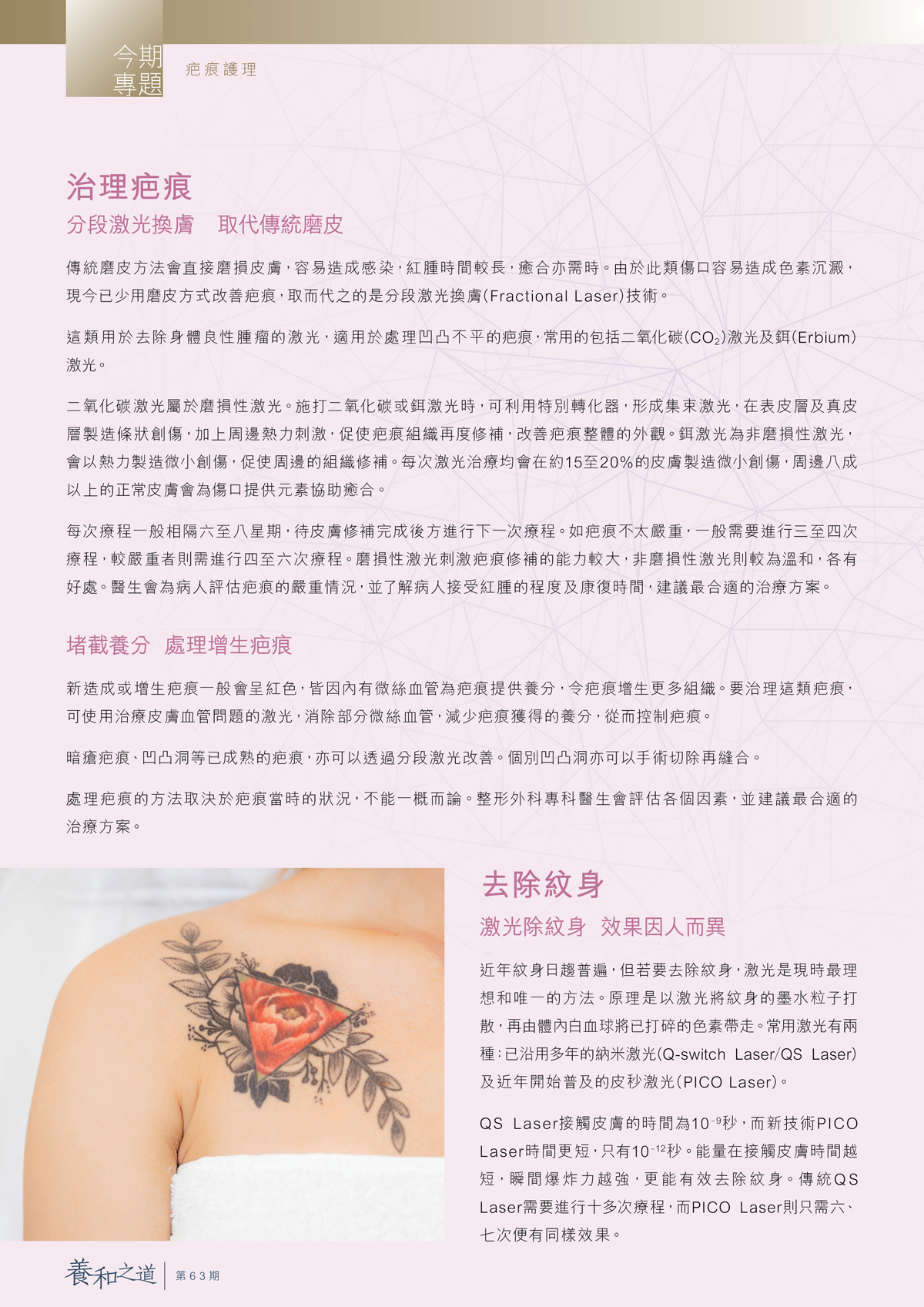 今期專題

疤痕護理

治理疤痕

分段激光換膚　取代傳統磨皮

傳統磨皮方法會直接磨損皮膚，容易造成感染，紅腫時間較長，癒合亦需時。由於此類傷口容易造成色素沉澱，現今已少用磨皮方式改善疤痕，取而代之的是分段激光換膚(Fractional Laser)技術。

這類用於去除身體良性腫瘤的激光，適用於處理凹凸不平的疤痕，常用的包括二氧化碳($CO_2$)激光及鉺(Erbium)激光。

二氧化碳激光屬於磨損性激光。施打二氧化碳或鉺激光時，可利用特別轉化器，形成集束激光，在表皮層及真皮層製造條狀創傷，加上周邊熱力刺激，促使疤痕組織再度修補，改善疤痕整體的外觀。鉺激光為非磨損性激光，會以熱力製造微小創傷，促使周邊的組織修補。每次激光治療均會在約15至20%的皮膚製造微小創傷，周邊八成以上的正常皮膚會為傷口提供元素協助癒合。

每次療程一般相隔六至八星期，待皮膚修補完成後方進行下一次療程。如疤痕不太嚴重，一般需要進行三至四次療程，較嚴重者則需進行四至六次療程。磨損性激光刺激疤痕修補的能力較大，非磨損性激光則較為溫和，各有好處。醫生會為病人評估疤痕的嚴重情況，並了解病人接受紅腫的程度及康復時間，建議最合適的治療方案。

堵截養分　處理增生疤痕

新造成或增生疤痕一般會呈紅色，皆因內有微絲血管為疤痕提供養分，令疤痕增生更多組織。要治理這類疤痕，可使用治療皮膚血管問題的激光，消除部分微絲血管，減少疤痕獲得的養分，從而控制疤痕。

暗瘡疤痕、凹凸洞等已成熟的疤痕，亦可以透過分段激光改善。個別凹凸洞亦可以手術切除再縫合。

處理疤痕的方法取決於疤痕當時的狀況，不能一概而論。整形外科專科醫生會評估各個因素，並建議最合適的治療方案。

去除紋身

激光除紋身　效果因人而異

近年紋身日趨普遍，但若要去除紋身，激光是現時最理想和唯一的方法。原理是以激光將紋身的墨水粒子打散，再由體內白血球將已打碎的色素帶走。常用激光有兩種：已沿用多年的納米激光(Q-switch Laser/QS Laser)及近年開始普及的皮秒激光(PICO Laser)。

QS Laser接觸皮膚的時間為$10^{-9}$秒，而新技術PICO Laser時間更短，只有$10^{-12}$秒。能量在接觸皮膚時間越短，瞬間爆炸力越強，更能有效去除紋身。傳統QS Laser需要進行十多次療程，而PICO Laser則只需六、七次便有同樣效果。

養和之道　第63期